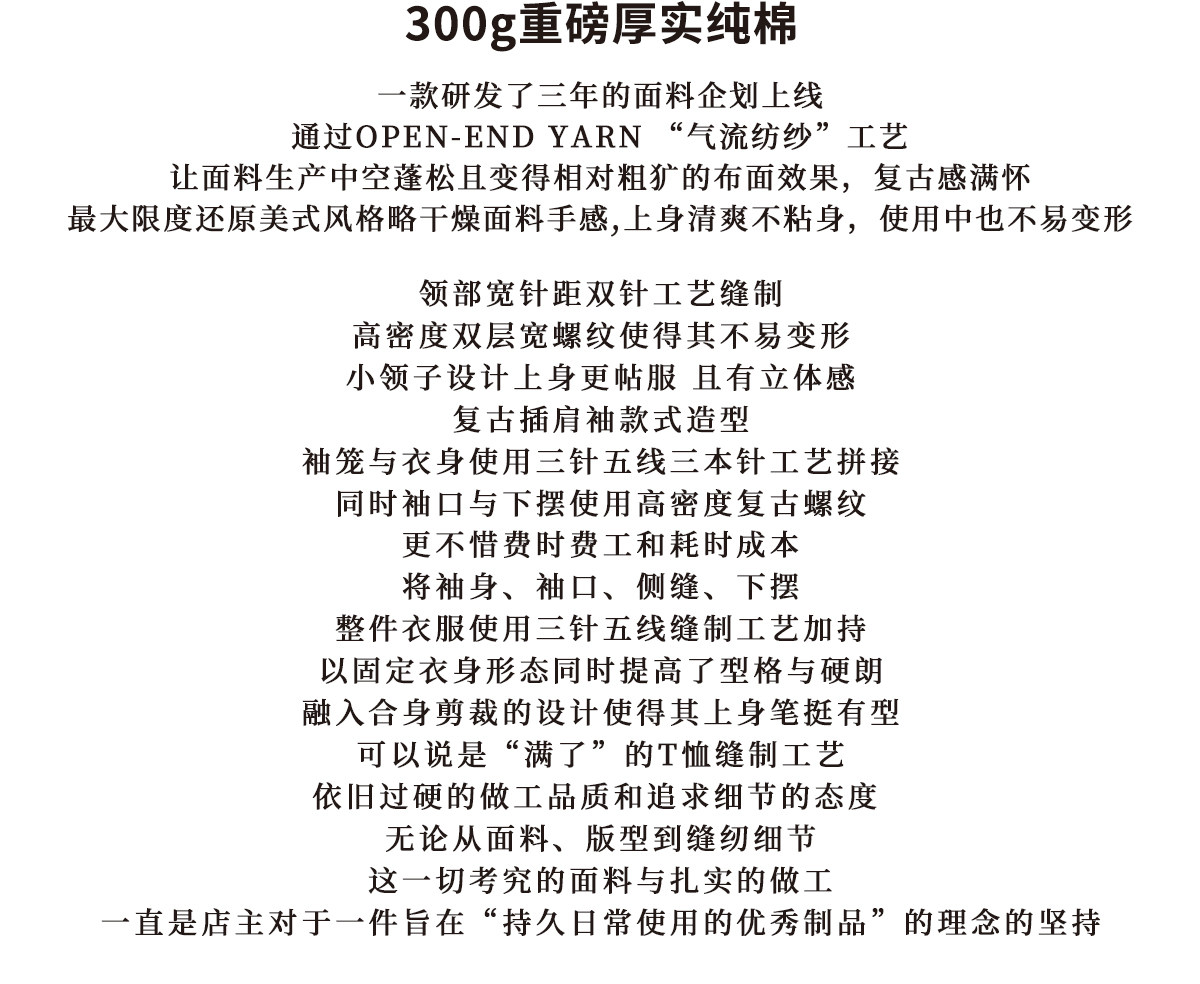 300g重磅厚实纯棉

一款研发了三年的面料企划上线
通过OPEN-END YARN“气流纺纱”工艺
让面料生产中空蓬松且变得相对粗犷的布面效果，复古感满怀
最大限度还原美式风格略干燥面料手感,上身清爽不粘身，使用中也不易变形

领部宽针距双针工艺缝制
高密度双层宽螺纹使得其不易变形
小领子设计上身更帖服 且有立体感
复古插肩袖款式造型
袖笼与衣身使用三针五线三本针工艺拼接
同时袖口与下摆使用高密度复古螺纹
更不惜费时费工和耗时成本
将袖身、袖口、侧缝、下摆
整件衣服使用三针五线缝制工艺加持
以固定衣身形态同时提高了型格与硬朗
融入合身剪裁的设计使得其上身笔挺有型
可以说是“满了”的T恤缝制工艺
依旧过硬的做工品质和追求细节的态度
无论从面料、版型到缝纫细节
这一切考究的面料与扎实的做工
一直是店主对于一件旨在“持久日常使用的优秀制品”的理念的坚持